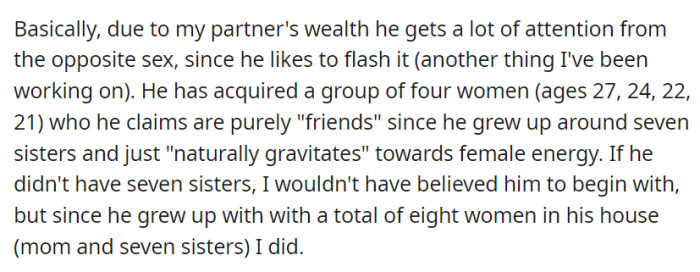 Basically, due to my partner's wealth he gets a lot of attention from the opposite sex, since he likes to flash it (another thing I've been working on). He has acquired a group of four women (ages 27, 24, 22, 21) who he claims are purely "friends" since he grew up around seven sisters and just "naturally gravitates" towards female energy. If he didn't have seven sisters, I wouldn't have believed him to begin with, but since he grew up with with a total of eight women in his house (mom and seven sisters) I did.